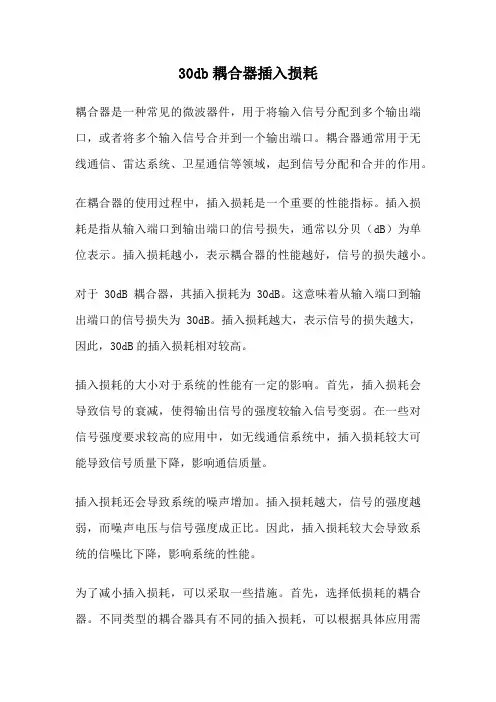 30db 耦合器插入损耗

耦合器是一种常见的微波器件，用于将输入信号分配到多个输出端口，或者将多个输入信号合并到一个输出端口。耦合器通常用于无线通信、雷达系统、卫星通信等领域，起到信号分配和合并的作用。

在耦合器的使用过程中，插入损耗是一个重要的性能指标。插入损耗是指从输入端口到输出端口的信号损失，通常以分贝（dB）为单位表示。插入损耗越小，表示耦合器的性能越好，信号的损失越小。

对于 30dB 耦合器，其插入损耗为 30dB。这意味着从输入端口到输出端口的信号损失为 30dB。插入损耗越大，表示信号的损失越大，因此，30dB 的插入损耗相对较高。

插入损耗的大小对于系统的性能有一定的影响。首先，插入损耗会导致信号的衰减，使得输出信号的强度较输入信号变弱。在一些对信号强度要求较高的应用中，如无线通信系统中，插入损耗较大可能导致信号质量下降，影响通信质量。

插入损耗还会导致系统的噪声增加。插入损耗越大，信号的强度越弱，而噪声电压与信号强度成正比。因此，插入损耗较大会导致系统的信噪比下降，影响系统的性能。

为了减小插入损耗，可以采取一些措施。首先，选择低损耗的耦合器。不同类型的耦合器具有不同的插入损耗，可以根据具体应用需